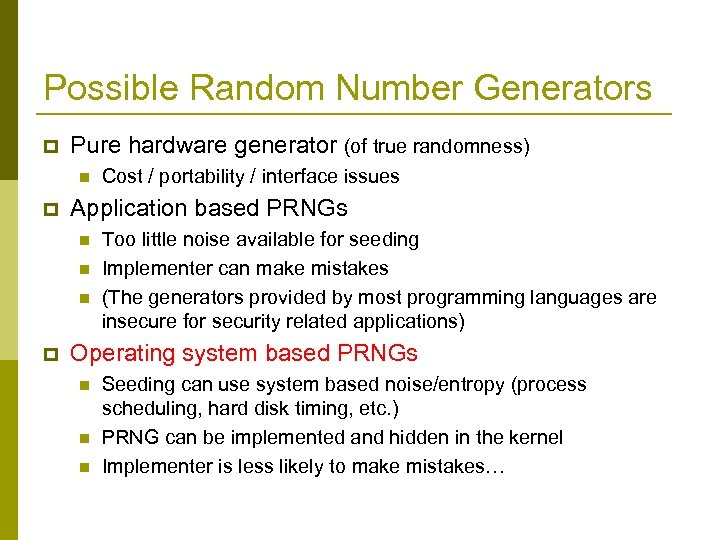 Possible Random Number Generators

Pure hardware generator (of true randomness)

Cost / portability / interface issues

Application based PRNGs

Too little noise available for seeding

Implementer can make mistakes

(The generators provided by most programming languages are insecure for security related applications)

Operating system based PRNGs

Seeding can use system based noise/entropy (process scheduling, hard disk timing, etc.)

PRNG can be implemented and hidden in the kernel

Implementer is less likely to make mistakes…